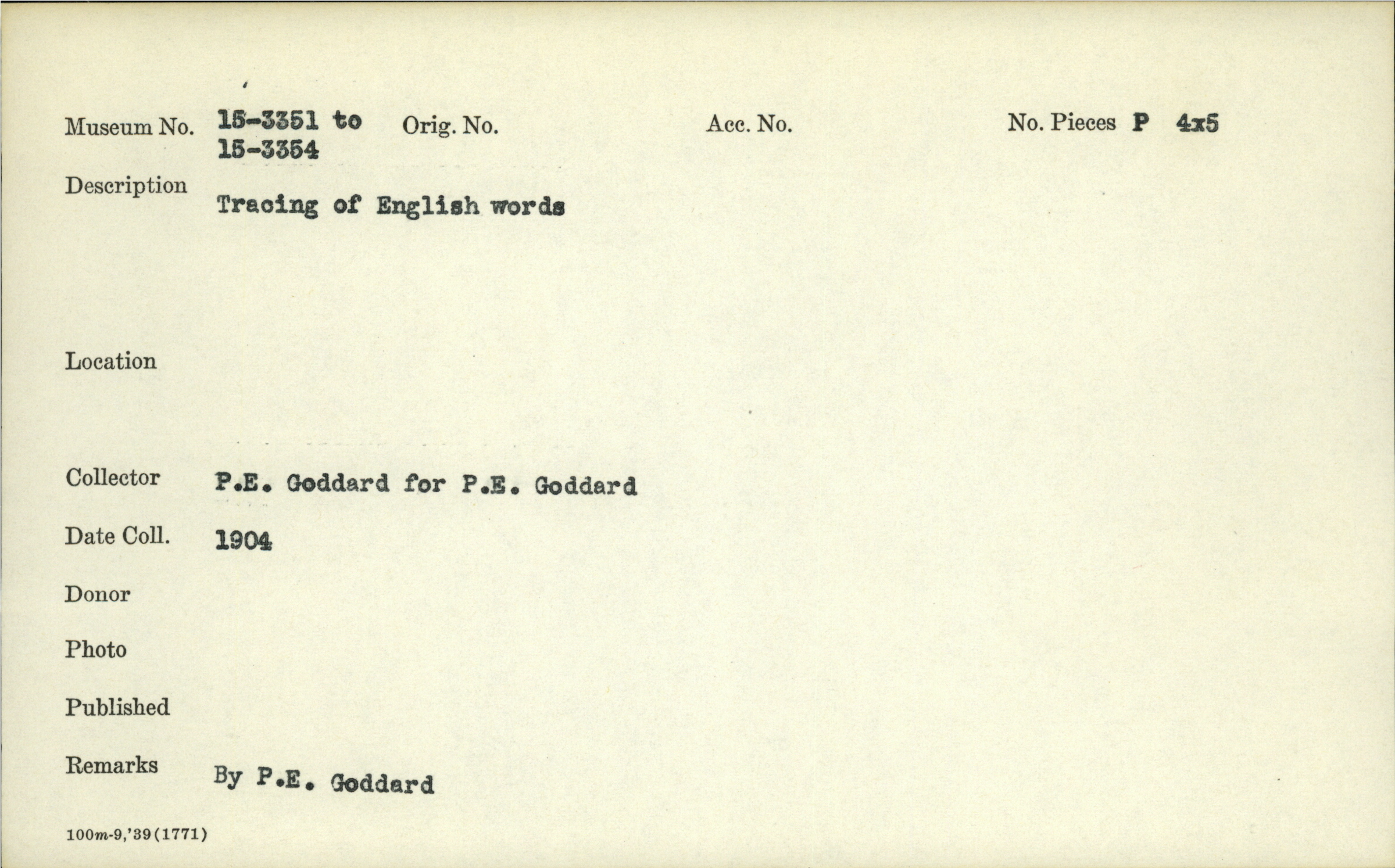 Museum No. 15-3351 to 15-3354 Orig. No. Acc. No. No. Pieces P 4x5

Description
Tracing of English words

Location

Collector P.E. Goddard for P.E. Goddard

Date Coll. 1904

Donor

Photo

Published

Remarks By P.E. Goddard

100m-9,'39(1771)